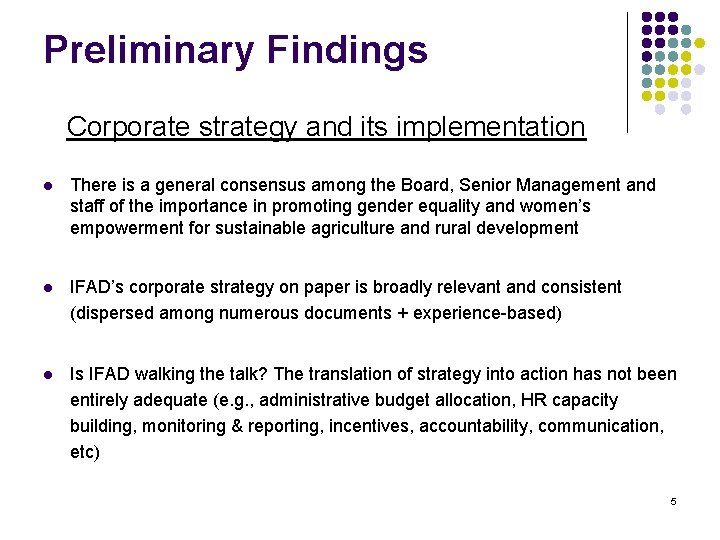 Preliminary Findings

Corporate strategy and its implementation

• There is a general consensus among the Board, Senior Management and staff of the importance in promoting gender equality and women's empowerment for sustainable agriculture and rural development

• IFAD's corporate strategy on paper is broadly relevant and consistent (dispersed among numerous documents + experience-based)

• Is IFAD walking the talk? The translation of strategy into action has not been entirely adequate (e.g., administrative budget allocation, HR capacity building, monitoring & reporting, incentives, accountability, communication, etc)

5